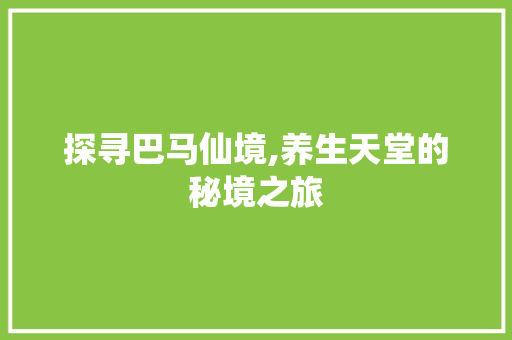 探寻巴马仙境,养生天堂的秘境之旅